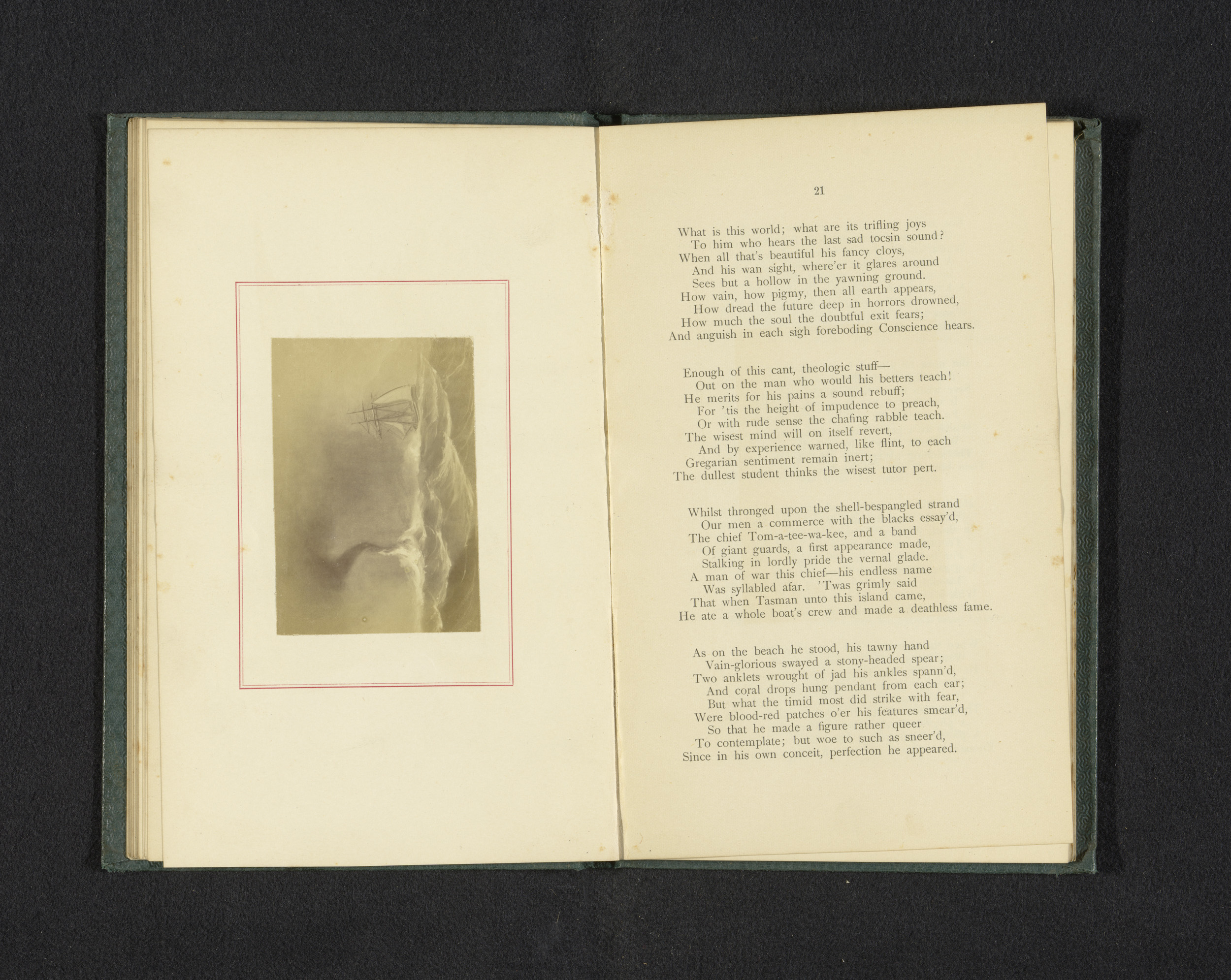 21

What is this world; what are its trifling joys
To him who hears the last sad tocsin sound?
When all that's beautiful his fancy cloys,
And his wan sight, where'er it glares around
Sees but a hollow in the yawning ground.
How vain, how pigmy, then all earth appears,
How dread the future deep in horrors drowned,
How much the soul the doubtful exit fears;
And anguish in each sigh foreboding Conscience hears.

Enough of this cant, theologic stuff—
Out on the man who would his betters teach!
He merits for his pains a sound rebuff;
For 'tis the height of impudence to preach,
Or with rude sense the chafing rabble teach.
The wisest mind will on itself revert,
And by experience warned, like flint, to each
Gregarian sentiment remain inert;
The dullest student thinks the wisest tutor pert.

Whilst thronged upon the shell-bespangled strand
Our men a commerce with the blacks essay'd,
The chief Tom-a-tee-wa-kee, and a band
Of giant guards, a first appearance made,
Stalking in lordly pride the vernal glade.
A man of war this chief—his endless name
Was syllabled afar. 'Twas grimly said
That when Tasman unto this island came,
He ate a whole boat's crew and made a deathless fame.

As on the beach he stood, his tawny hand
Vain-glorious swayed a stony-headed spear;
Two anklets wrought of jad his ankles spann'd,
And coral drops hung pendant from each ear;
But what the timid most did strike with fear,
Were blood-red patches o'er his features smear'd,
So that he made a figure rather queer
To contemplate; but woe to such as sneer'd,
Since in his own conceit, perfection he appeared.